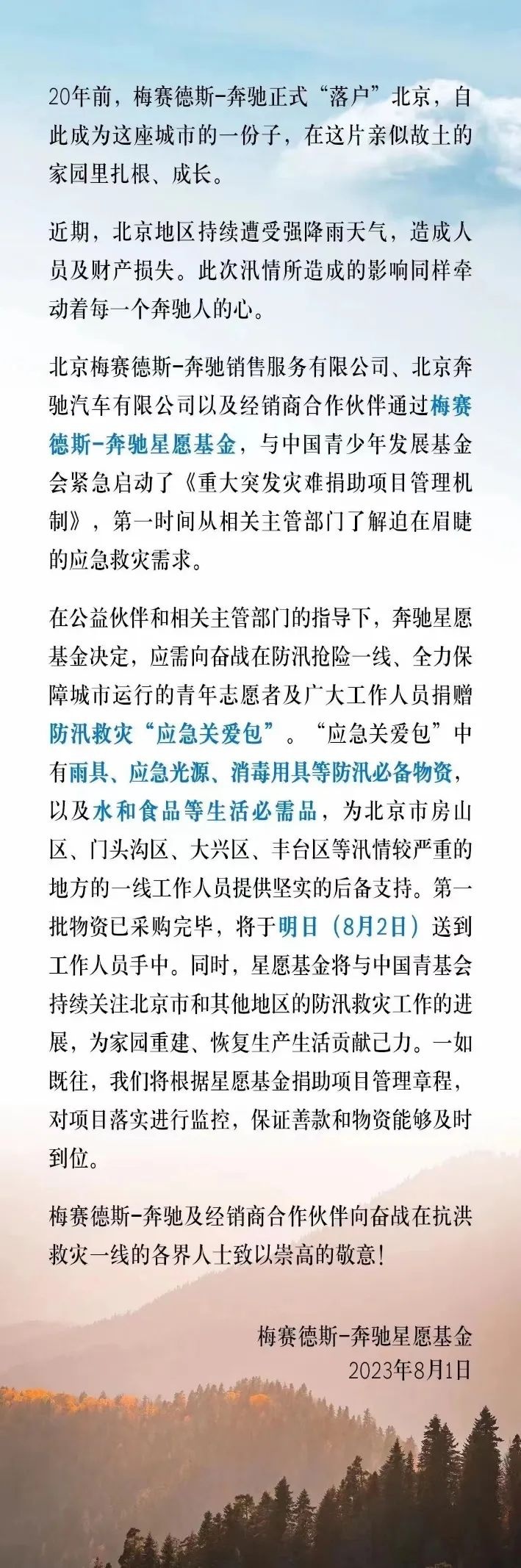 20年前，梅赛德斯-奔驰正式“落户”北京，自此成为这座城市的一份子，在这片亲似故土的家园里扎根、成长。

近期，北京地区持续遭受强降雨天气，造成人员及财产损失。此次汛情所造成的影响同样牵动着每一个奔驰人的心。

北京梅赛德斯-奔驰销售服务有限公司、北京奔驰汽车有限公司以及经销商合作伙伴通过梅赛德斯-奔驰星愿基金，与中国青少年发展基金会紧急启动了《重大突发灾难捐助项目管理机制》，第一时间从相关主管部门了解迫在眉睫的应急救灾需求。

在公益伙伴和相关主管部门的指导下，奔驰星愿基金决定，应需向奋战在防汛抢险一线、全力保障城市运行的青年志愿者及广大工作人员捐赠防汛救灾“应急关爱包”。“应急关爱包”中有雨具、应急光源、消毒用具等防汛必备物资，以及水和食品等生活必需品，为北京市房山区、门头沟区、大兴区、丰台区等汛情较严重的地方的一线工作人员提供坚实的后备支持。第一批物资已采购完毕，将于明日（8月2日）送到工作人员手中。同时，星愿基金将与中国青基会持续关注北京市和其他地区的防汛救灾工作的进展，为家园重建、恢复生产生活贡献己力。一如既往，我们将根据星愿基金捐助项目管理章程，对项目落实进行监控，保证善款和物资能够及时到位。

梅赛德斯-奔驰及经销商合作伙伴向奋战在抗洪救灾一线的各界人士致以崇高的敬意！

梅赛德斯-奔驰星愿基金
2023年8月1日